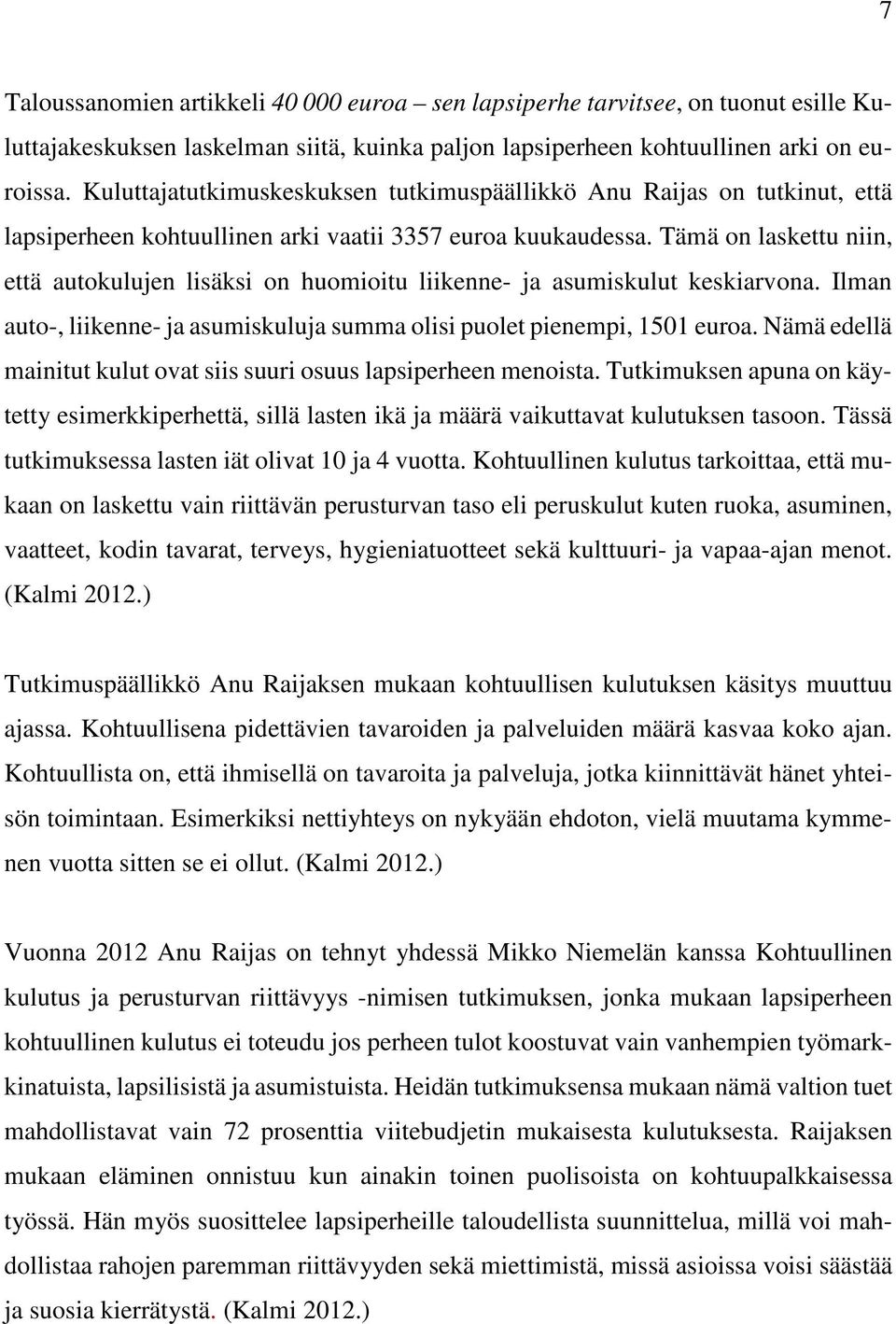 7

Taloussanomien artikkeli 40 000 euroa – sen lapsiperhe tarvitsee, on tuonut esille Kuluttajakeskuksen laskelman siitä, kuinka paljon lapsiperheen kohtuullinen arki on euroissa. Kuluttajatutkimuskeskuksen tutkimuspäällikkö Anu Raijas on tutkinut, että lapsiperheen kohtuullinen arki vaatii 3357 euroa kuukaudessa. Tämä on laskettu niin, että autokulujen lisäksi on huomioitu liikenne- ja asumiskulut keskiarvona. Ilman auto-, liikenne- ja asumiskuluja summa olisi puolet pienempi, 1501 euroa. Nämä edellä mainitut kulut ovat siis suuri osuus lapsiperheen menoista. Tutkimuksen apuna on käytetty esimerkkiperhettä, sillä lasten ikä ja määrä vaikuttavat kulutuksen tasoon. Tässä tutkimuksessa lasten iät olivat 10 ja 4 vuotta. Kohtuullinen kulutus tarkoittaa, että mukaan on laskettu vain riittävän perusturvan taso eli peruskulut kuten ruoka, asuminen, vaatteet, kodin tavarat, terveys, hygieniatuotteet sekä kulttuuri- ja vapaa-ajan menot. (Kalmi 2012.)

Tutkimuspäällikkö Anu Raijaksen mukaan kohtuullisen kulutuksen käsitys muuttuu ajassa. Kohtuullisena pidettävien tavaroiden ja palveluiden määrä kasvaa koko ajan. Kohtuullista on, että ihmisellä on tavaroita ja palveluja, jotka kiinnittävät hänet yhteisön toimintaan. Esimerkiksi nettiyhteys on nykyään ehdoton, vielä muutama kymmenen vuotta sitten se ei ollut. (Kalmi 2012.)

Vuonna 2012 Anu Raijas on tehnyt yhdessä Mikko Niemelän kanssa Kohtuullinen kulutus ja perusturvan riittävyys -nimisen tutkimuksen, jonka mukaan lapsiperheen kohtuullinen kulutus ei toteudu jos perheen tulot koostuvat vain vanhempien työmarkkinatuista, lapsilisistä ja asumistuista. Heidän tutkimuksensa mukaan nämä valtion tuet mahdollistavat vain 72 prosenttia viitebudjetin mukaisesta kulutuksesta. Raijaksen mukaan eläminen onnistuu kun ainakin toinen puolisoista on kohtuupalkkaisessa työssä. Hän myös suosittelee lapsiperheille taloudellista suunnittelua, millä voi mahdollistaa rahojen paremman riittävyyden sekä miettimistä, missä asioissa voisi säästää ja suosia kierrätystä. (Kalmi 2012.)